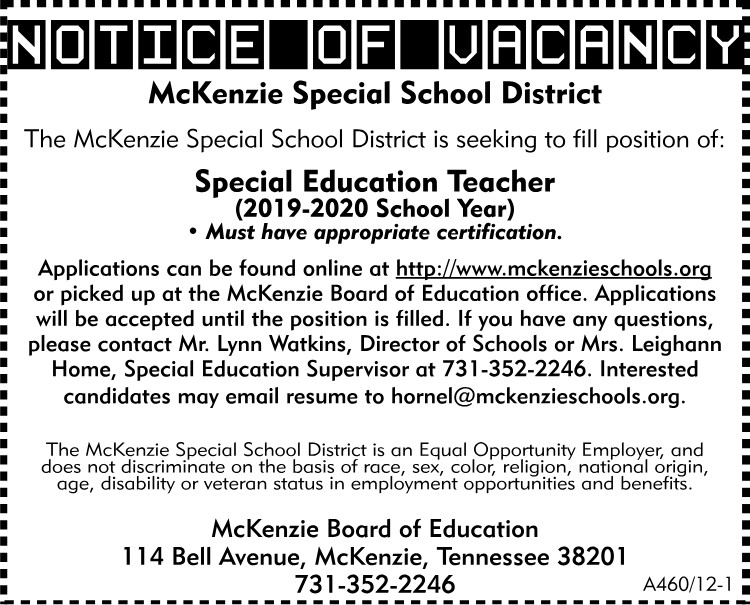 NOTICE OF VACANCY

McKenzie Special School District

The McKenzie Special School District is seeking to fill position of:

Special Education Teacher
(2019-2020 School Year)
• Must have appropriate certification.

Applications can be found online at http://www.mckenzieschools.org or picked up at the McKenzie Board of Education office. Applications will be accepted until the position is filled. If you have any questions, please contact Mr. Lynn Watkins, Director of Schools or Mrs. Leighann Home, Special Education Supervisor at 731-352-2246. Interested candidates may email resume to hornel@mckenzieschools.org.

The McKenzie Special School District is an Equal Opportunity Employer, and does not discriminate on the basis of race, sex, color, religion, national origin, age, disability or veteran status in employment opportunities and benefits.

McKenzie Board of Education
114 Bell Avenue, McKenzie, Tennessee 38201
731-352-2246

A460/12-1